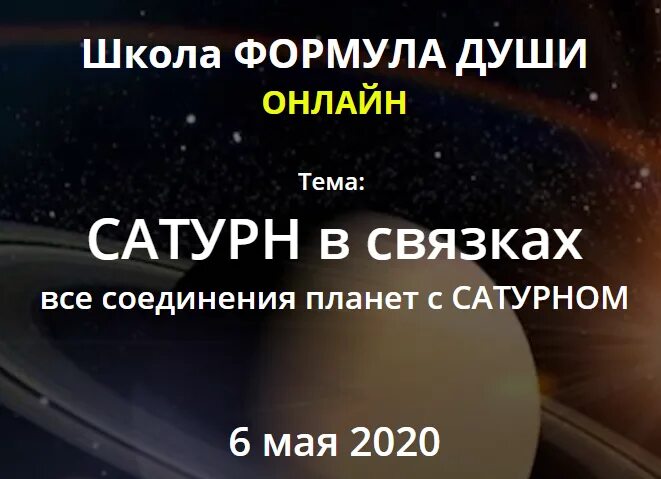 Школа ФОРМУЛА ДУШИ
ОНЛАЙН

Тема:
САТУРН в связках
все соединения планет с САТУРНОМ

6 мая 2020